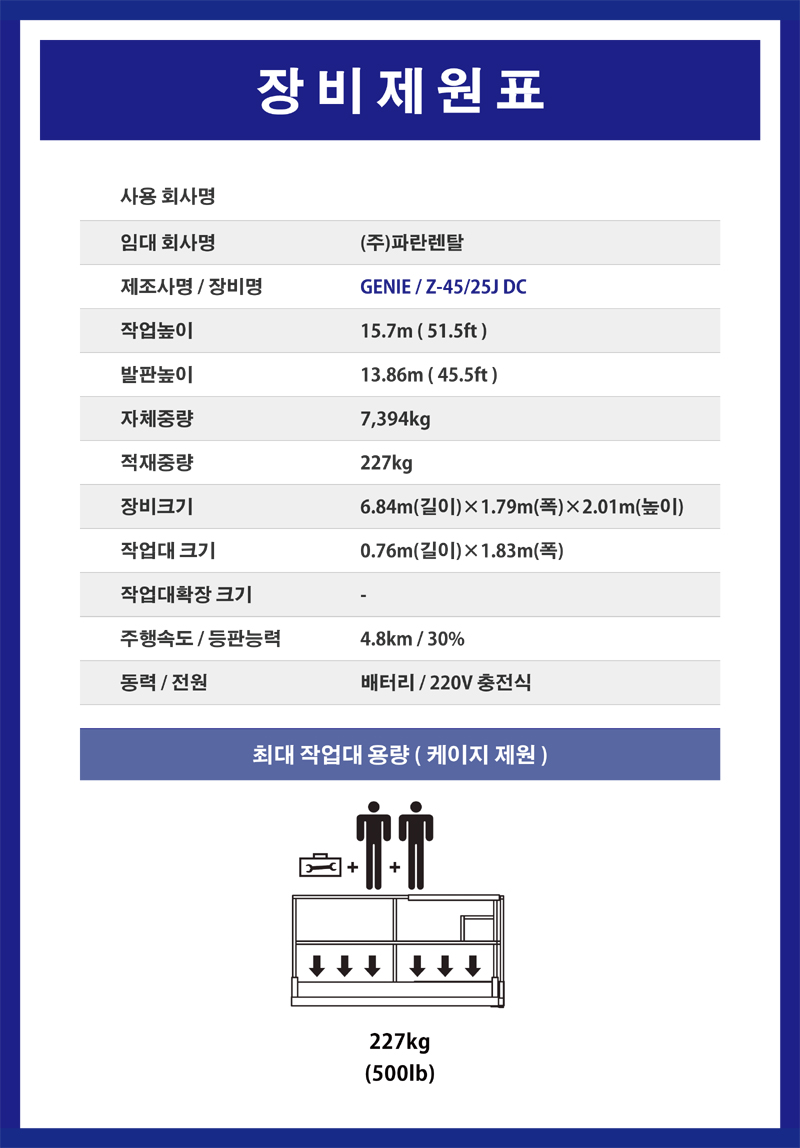 장비제원표

| 사용 회사명 | |
|---|---|
| 임대 회사명 | (주)파란렌탈 |
| 제조사명 / 장비명 | GENIE / Z-45/25J DC |
| 작업높이 | 15.7m ( 51.5ft ) |
| 발판높이 | 13.86m ( 45.5ft ) |
| 자체중량 | 7,394kg |
| 적재중량 | 227kg |
| 장비크기 | 6.84m(길이)×1.79m(폭)×2.01m(높이) |
| 작업대 크기 | 0.76m(길이)×1.83m(폭) |
| 작업대확장 크기 | - |
| 주행속도 / 등판능력 | 4.8km / 30% |
| 동력 / 전원 | 배터리 / 220V 충전식 |

최대 작업대 용량 ( 케이지 제원 )

+ +

227kg
(500lb)